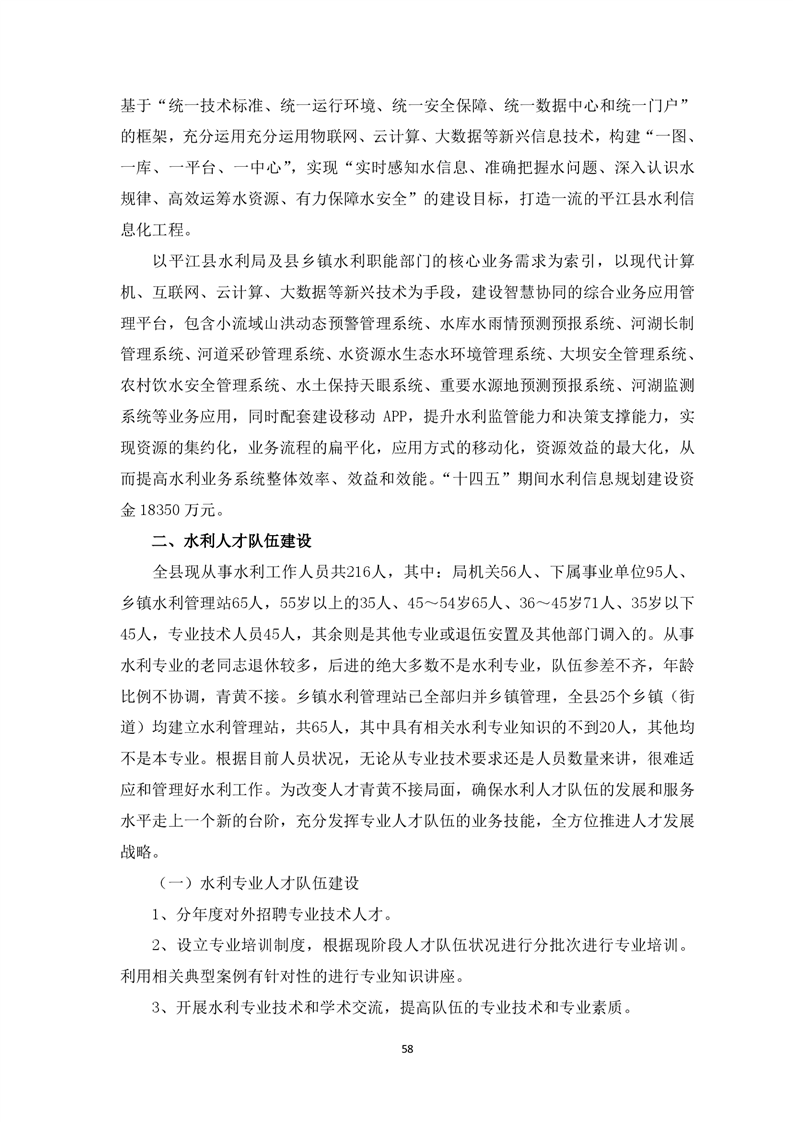 基于“统一技术标准、统一运行环境、统一安全保障、统一数据中心和统一门户”的框架，充分运用充分运用物联网、云计算、大数据等新兴信息技术，构建“一图、一库、一平台、一中心”，实现“实时感知水信息、准确把握水问题、深入认识水规律、高效运筹水资源、有力保障水安全”的建设目标，打造一流的平江县水利信息化工程。

以平江县水利局及县乡镇水利职能部门的核心业务需求为索引，以现代计算机、互联网、云计算、大数据等新兴技术为手段，建设智慧协同的综合业务应用管理平台，包含小流域山洪动态预警管理系统、水库水雨情预测预报系统、河湖长制管理系统、河道采砂管理系统、水资源水生态水环境管理系统、大坝安全管理系统、农村饮水安全管理系统、水土保持天眼系统、重要水源地预测预报系统、河湖监测系统等业务应用，同时配套建设移动 APP，提升水利监管能力和决策支撑能力，实现资源的集约化，业务流程的扁平化，应用方式的移动化，资源效益的最大化，从而提高水利业务系统整体效率、效益和效能。“十四五”期间水利信息规划建设资金 18350 万元。

二、水利人才队伍建设

全县现从事水利工作人员共216人，其中：局机关56人、下属事业单位95人、乡镇水利管理站65人，55岁以上的35人、45～54岁65人、36～45岁71人、35岁以下45人，专业技术人员45人，其余则是其他专业或退伍安置及其他部门调入的。从事水利专业的老同志退休较多，后进的绝大多数不是水利专业，队伍参差不齐，年龄比例不协调，青黄不接。乡镇水利管理站已全部归并乡镇管理，全县25个乡镇（街道）均建立水利管理站，共65人，其中具有相关水利专业知识的不到20人，其他均不是本专业。根据目前人员状况，无论从专业技术要求还是人员数量来讲，很难适应和管理好水利工作。为改变人才青黄不接局面，确保水利人才队伍的发展和服务水平走上一个新的台阶，充分发挥专业人才队伍的业务技能，全方位推进人才发展战略。

（一）水利专业人才队伍建设

1、分年度对外招聘专业技术人才。

2、设立专业培训制度，根据现阶段人才队伍状况进行分批次进行专业培训。利用相关典型案例有针对性的进行专业知识讲座。

3、开展水利专业技术和学术交流，提高队伍的专业技术和专业素质。

58